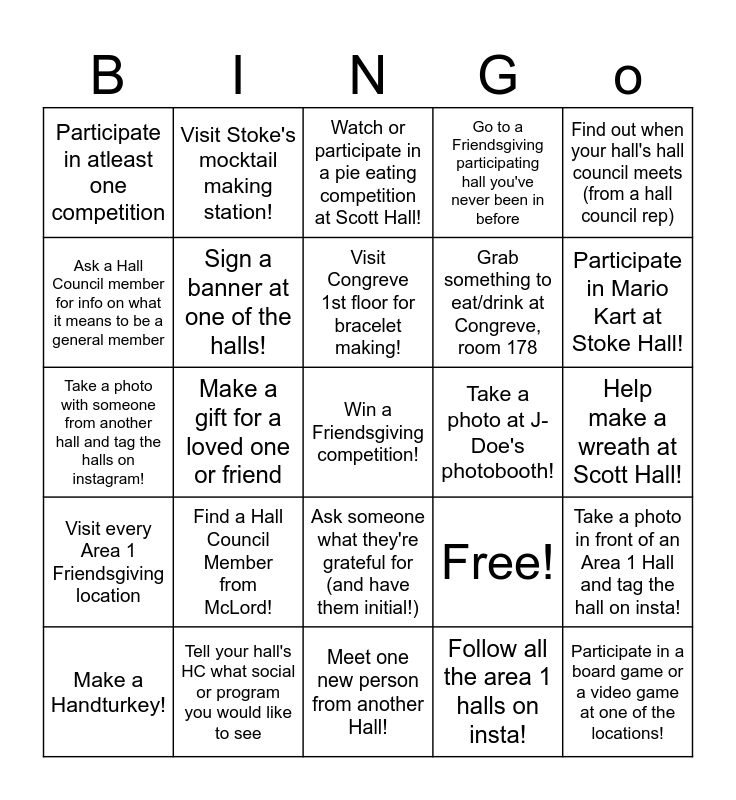 | B | I | N | G | o |
|---|---|---|---|---|
| Participate in atleast one competition | Visit Stoke's mocktail making station! | Watch or participate in a pie eating competition at Scott Hall! | Go to a Friendsgiving participating hall you've never been in before | Find out when your hall's hall council meets (from a hall council rep) |
| Ask a Hall Council member for info on what it means to be a general member | Sign a banner at one of the halls! | Visit Congreve 1st floor for bracelet making! | Grab something to eat/drink at Congreve, room 178 | Participate in Mario Kart at Stoke Hall! |
| Take a photo with someone from another hall and tag the halls on instagram! | Make a gift for a loved one or friend | Win a Friendsgiving competition! | Take a photo at J-Doe's photobooth! | Help make a wreath at Scott Hall! |
| Visit every Area 1 Friendsgiving location | Find a Hall Council Member from McLord! | Ask someone what they're grateful for (and have them initial!) | Free! | Take a photo in front of an Area 1 Hall and tag the hall on insta! |
| Make a Handturkey! | Tell your hall's HC what social or program you would like to see | Meet one new person from another Hall! | Follow all the area 1 halls on insta! | Participate in a board game or a video game at one of the locations! |